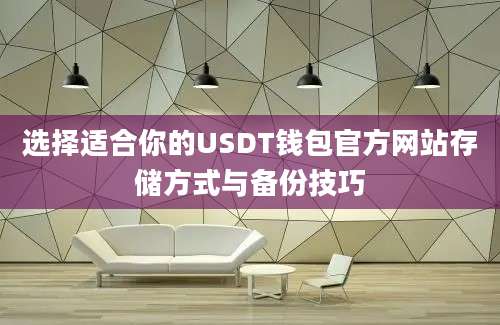 选择适合你的USDT钱包官方网站存储方式与备份技巧